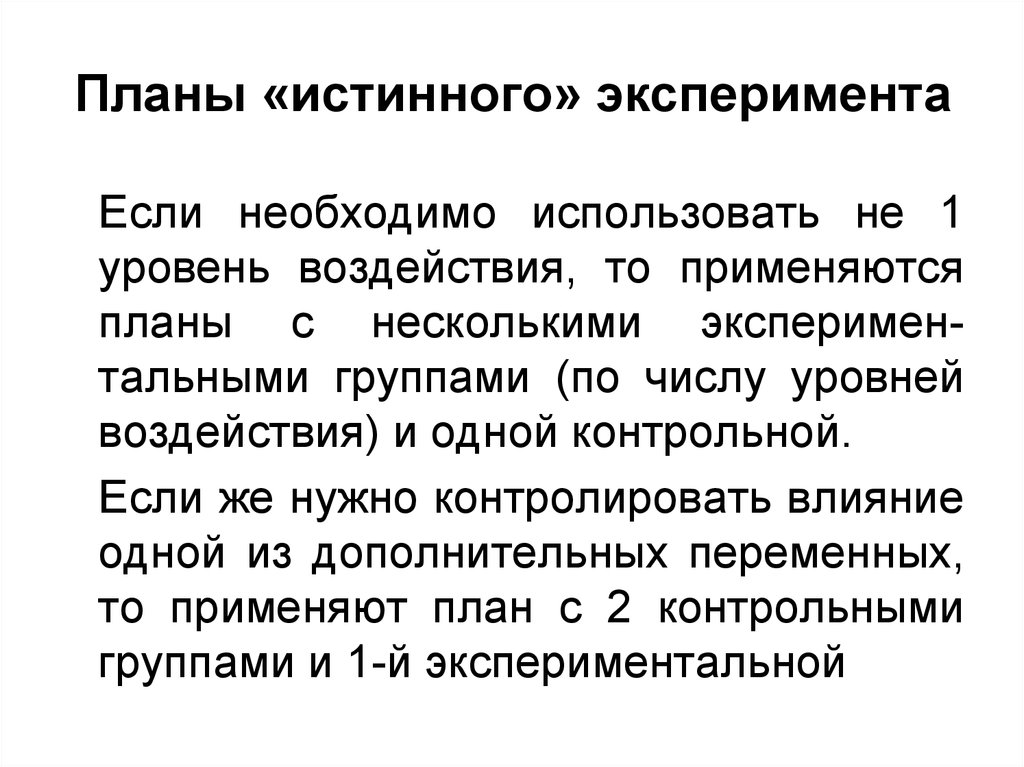 Планы «истинного» эксперимента

Если необходимо использовать не 1 уровень воздействия, то применяются планы с несколькими экспериментальными группами (по числу уровней воздействия) и одной контрольной.

Если же нужно контролировать влияние одной из дополнительных переменных, то применяют план с 2 контрольными группами и 1-й экспериментальной